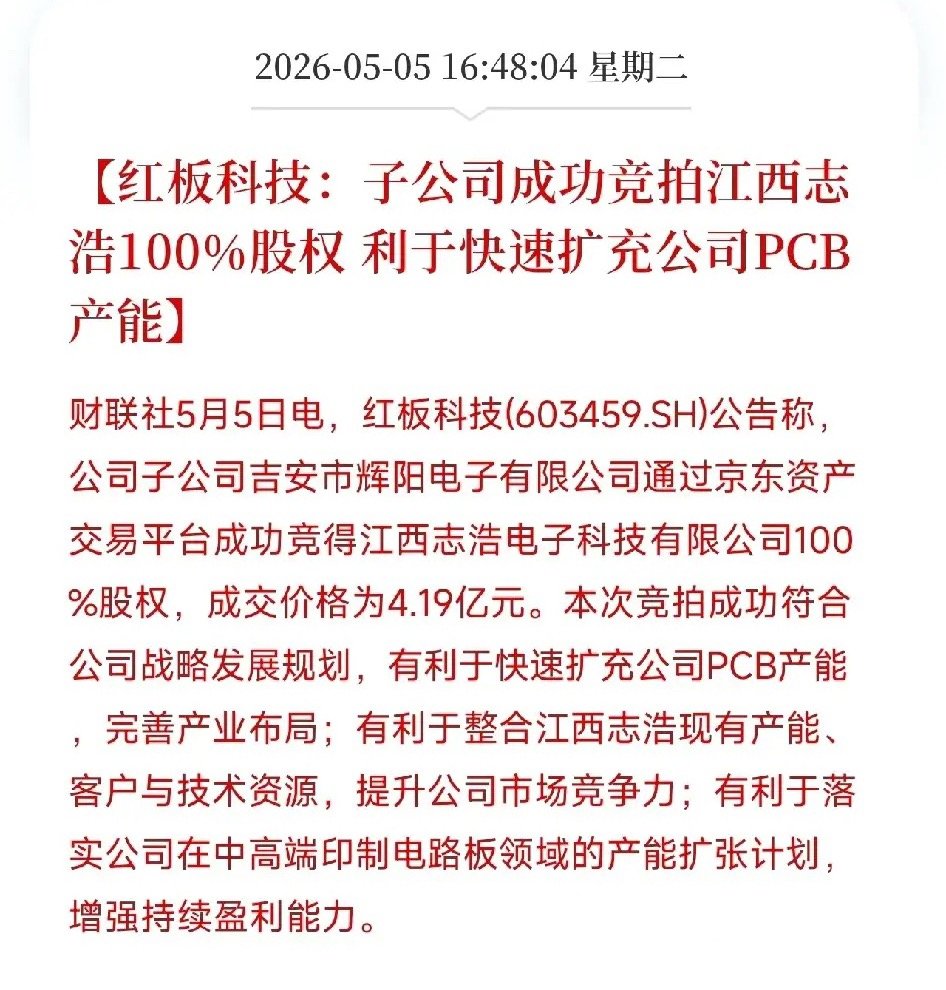 2026-05-05 16:48:04 星期二

【红板科技：子公司成功竞拍江西志浩100%股权 利于快速扩充公司PCB产能】

财联社5月5日电，红板科技(603459.SH)公告称，公司子公司吉安市辉阳电子有限公司通过京东资产交易平台成功竞得江西志浩电子科技有限公司100%股权，成交价格为4.19亿元。本次竞拍成功符合公司战略发展规划，有利于快速扩充公司PCB产能，完善产业布局；有利于整合江西志浩现有产能、客户与技术资源，提升公司市场竞争力；有利于落实公司在中高端印制电路板领域的产能扩张计划，增强持续盈利能力。